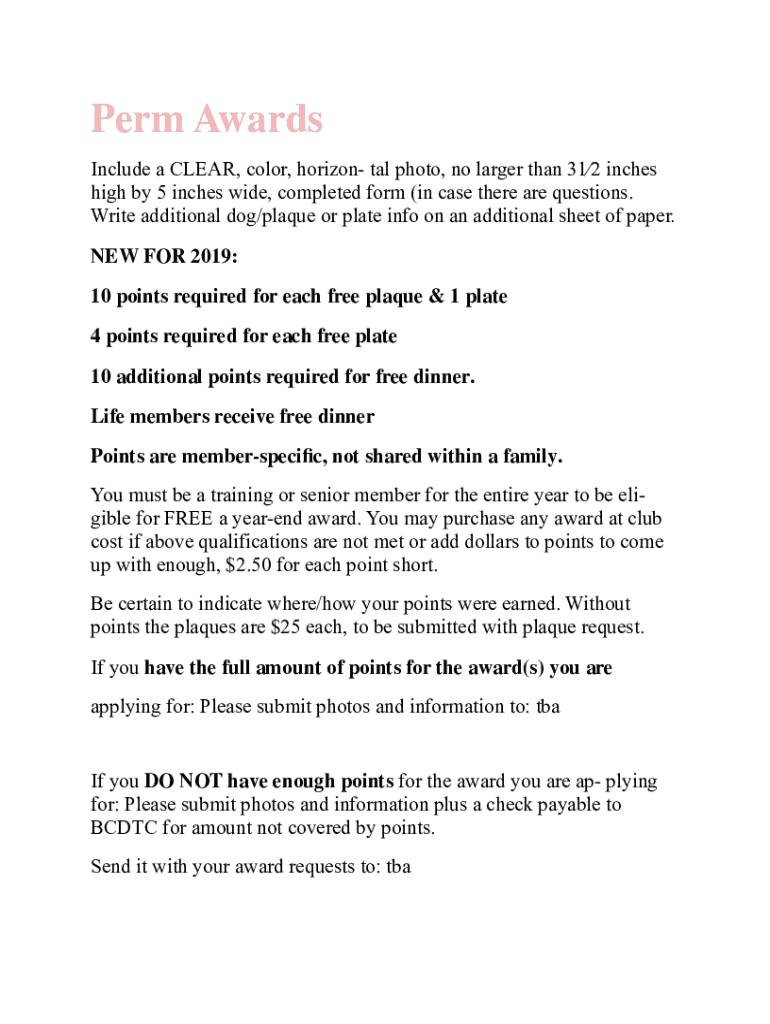 Perm Awards

Include a CLEAR, color, horizon- tal photo, no larger than 31⁄2 inches high by 5 inches wide, completed form (in case there are questions. Write additional dog/plaque or plate info on an additional sheet of paper.

NEW FOR 2019:

10 points required for each free plaque & 1 plate

4 points required for each free plate

10 additional points required for free dinner.

Life members receive free dinner

Points are member-specific, not shared within a family.

You must be a training or senior member for the entire year to be eligible for FREE a year-end award. You may purchase any award at club cost if above qualifications are not met or add dollars to points to come up with enough, $2.50 for each point short.

Be certain to indicate where/how your points were earned. Without points the plaques are $25 each, to be submitted with plaque request.

If you have the full amount of points for the award(s) you are

applying for: Please submit photos and information to: tba

If you DO NOT have enough points for the award you are ap- plying for: Please submit photos and information plus a check payable to BCDTC for amount not covered by points.

Send it with your award requests to: tba